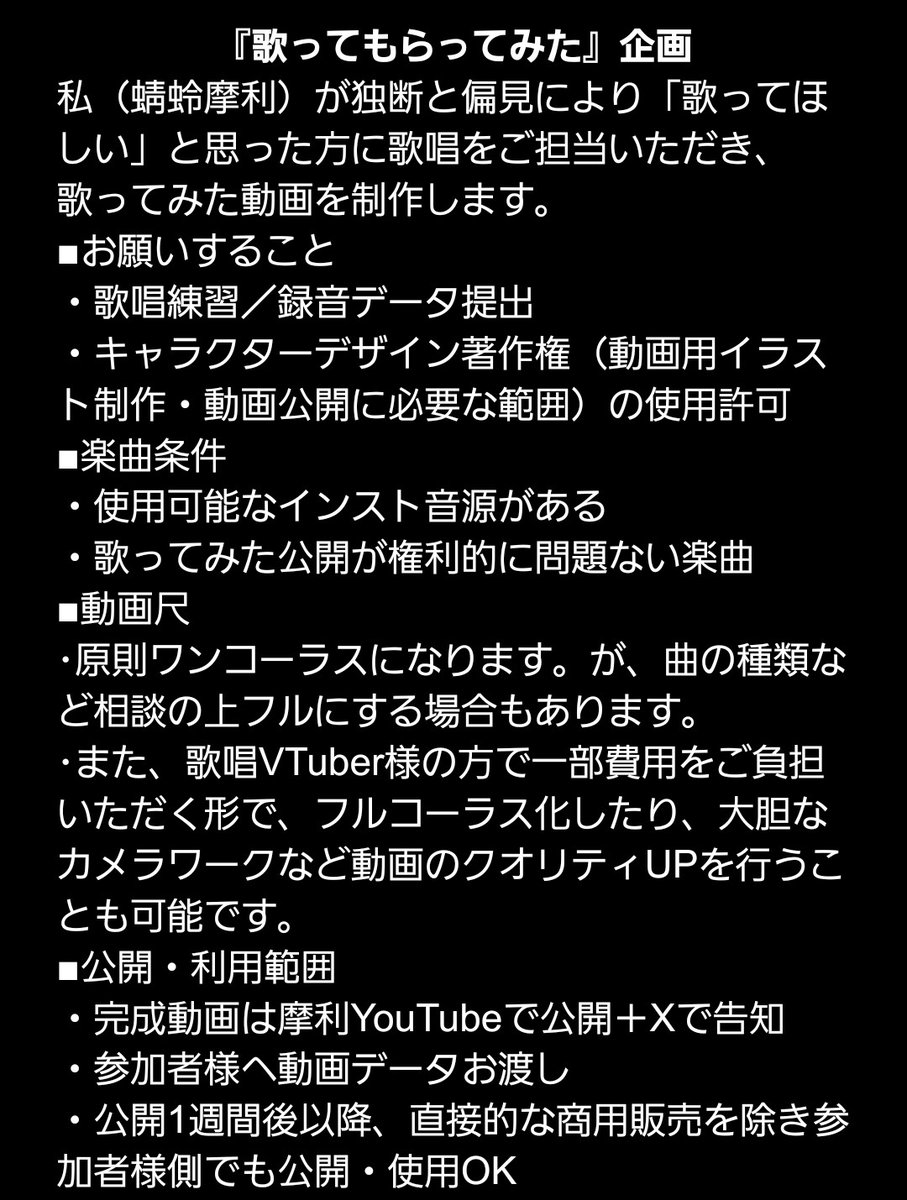 『歌ってもらってみた』企画
私（蜻蛉摩利）が独断と偏見により「歌ってほしい」と思った方に歌唱をご担当いただき、歌ってみた動画を制作します。
■お願いすること
・歌唱練習／録音データ提出
・キャラクターデザイン著作権（動画用イラスト制作・動画公開に必要な範囲）の使用許可
■楽曲条件
・使用可能なインスト音源がある
・歌ってみた公開が権利的に問題ない楽曲
■動画尺
･原則ワンコーラスになります。が、曲の種類など相談の上フルにする場合もあります。
･また、歌唱VTuber様の方で一部費用をご負担いただく形で、フルコーラス化したり、大胆なカメラワークなど動画のクオリティUPを行うことも可能です。
■公開・利用範囲
・完成動画は摩利YouTubeで公開＋Xで告知
・参加者様へ動画データお渡し
・公開1週間後以降、直接的な商用販売を除き参加者様側でも公開・使用OK